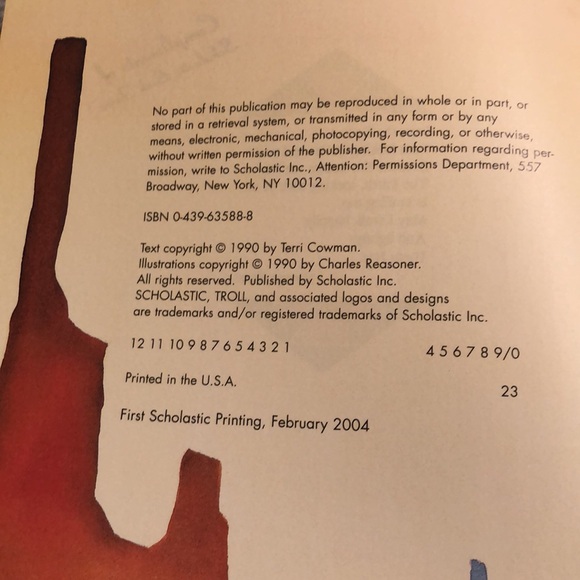 No part of this publication may be reproduced in whole or in part, or stored in a retrieval system, or transmitted in any form or by any means, electronic, mechanical, photocopying, recording, or otherwise, without written permission of the publisher. For information regarding permission, write to Scholastic Inc., Attention: Permissions Department, 557 Broadway, New York, NY 10012.

ISBN 0-439-63588-8

Text copyright © 1990 by Terri Cowman.
Illustrations copyright © 1990 by Charles Reasoner.
All rights reserved. Published by Scholastic Inc.
SCHOLASTIC, TROLL, and associated logos and designs are trademarks and/or registered trademarks of Scholastic Inc.

12 11 10 9 8 7 6 5 4 3 2 1 4 5 6 7 8 9/0

Printed in the U.S.A. 23

First Scholastic Printing, February 2004